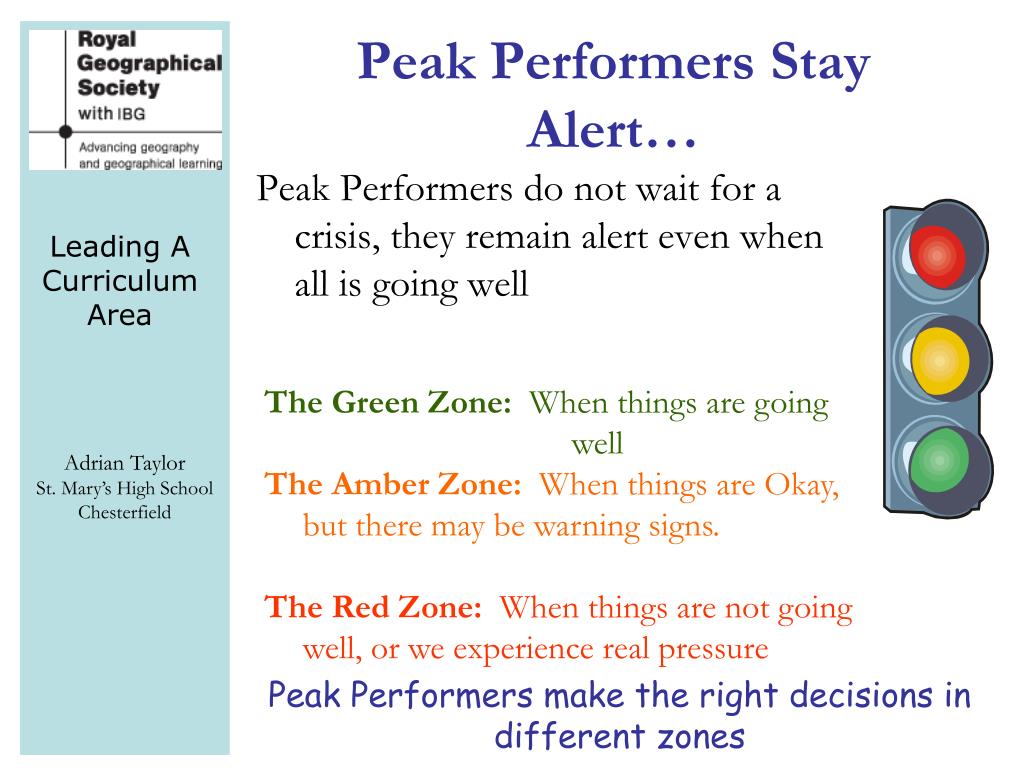 Royal Geographical Society with IBG

Advancing geography and geographical learning

Leading A Curriculum Area

Adrian Taylor
St. Mary's High School
Chesterfield

Peak Performers Stay Alert…

Peak Performers do not wait for a crisis, they remain alert even when all is going well

The Green Zone: When things are going well

The Amber Zone: When things are Okay, but there may be warning signs.

The Red Zone: When things are not going well, or we experience real pressure

Peak Performers make the right decisions in different zones